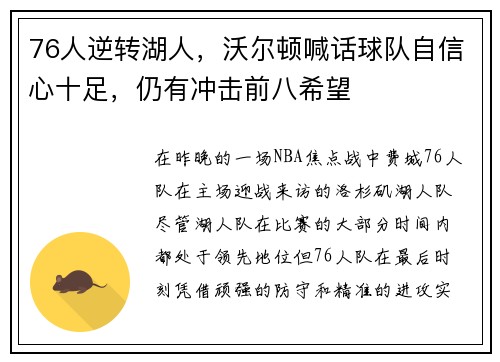 76人逆转湖人，沃尔顿喊话球队自信心十足，仍有冲击前八希望

在昨晚的一场NBA焦点战中费城76人队在主场迎战来访的洛杉矶湖人队尽管湖人队在比赛的大部分时间内都处于领先地位但76人队在最后时刻凭借顽强的防守和精准的进攻实